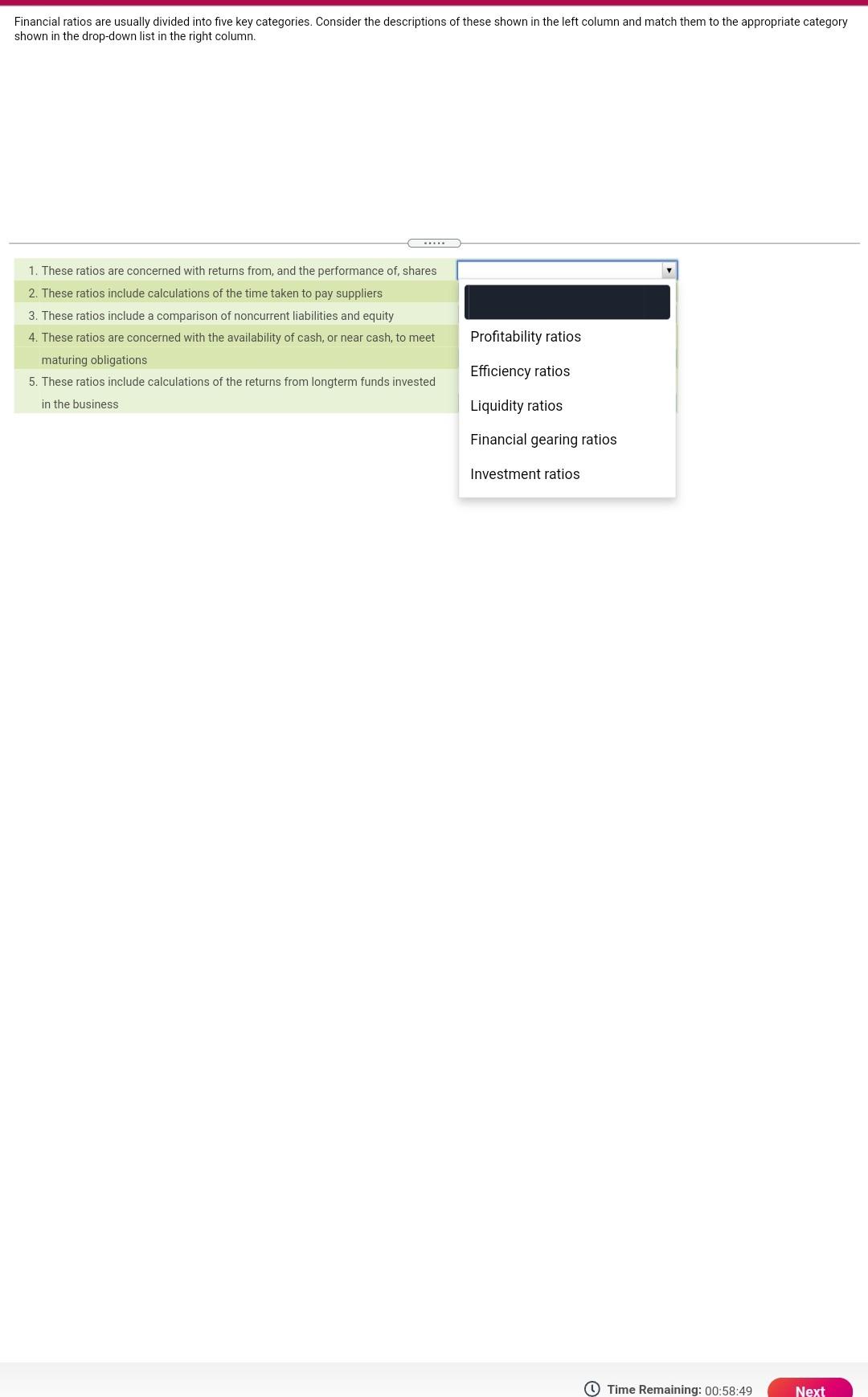 Financial ratios are usually divided into five key categories. Consider the descriptions of these shown in the left column and match them to the appropriate category shown in the drop-down list in the right column.

1. These ratios are concerned with returns from, and the performance of, shares
2. These ratios include calculations of the time taken to pay suppliers
3. These ratios include a comparison of noncurrent liabilities and equity
4. These ratios are concerned with the availability of cash, or near cash, to meet maturing obligations
5. These ratios include calculations of the returns from longterm funds invested in the business

Profitability ratios
Efficiency ratios
Liquidity ratios
Financial gearing ratios
Investment ratios

Time Remaining: 00:58:49
Next